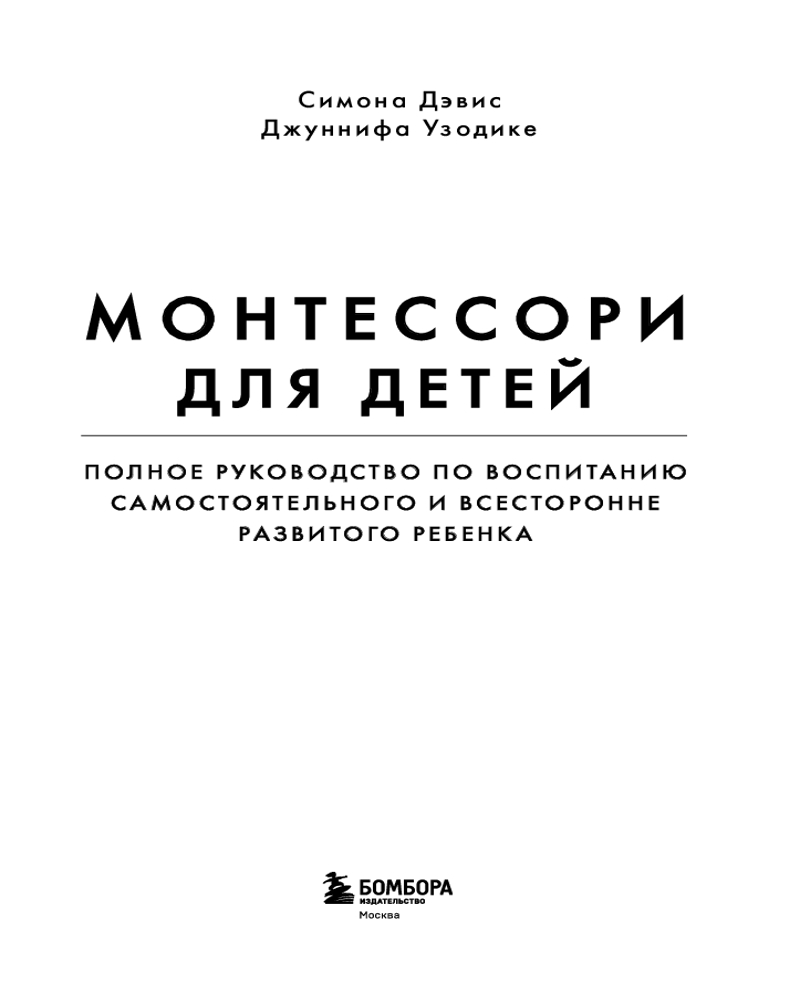 Симона Дэвис
Джуннифа Узодике

МОНТЕССОРИ
ДЛЯ ДЕТЕЙ

ПОЛНОЕ РУКОВОДСТВО ПО ВОСПИТАНИЮ САМОСТОЯТЕЛЬНОГО И ВСЕСТОРОННЕ РАЗВИТОГО РЕБЕНКА

БОМБОРА
ИЗДАТЕЛЬСТВО
Москва